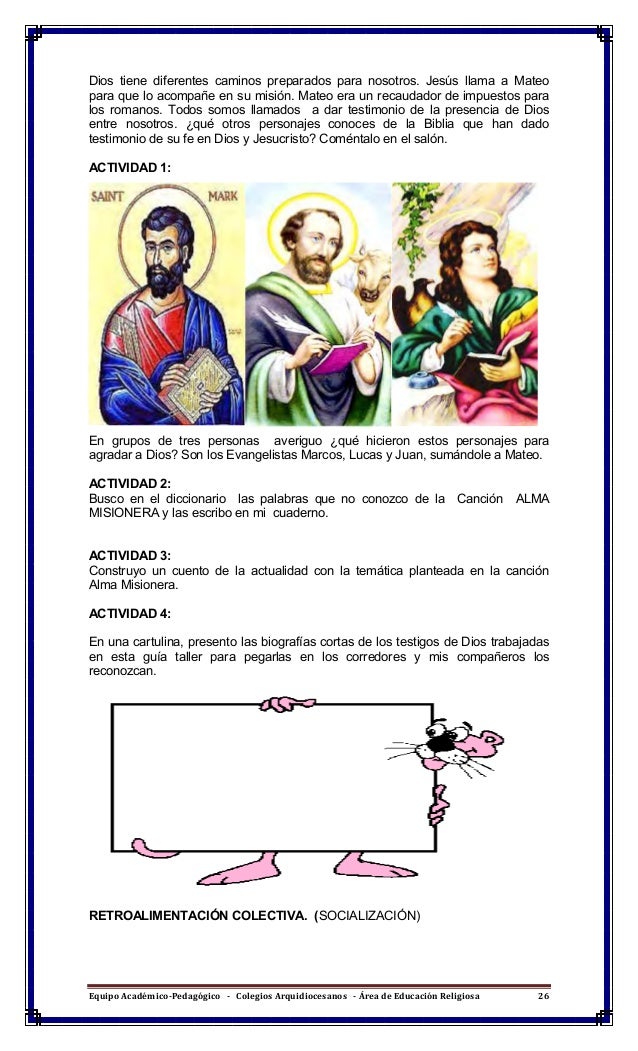 Dios tiene diferentes caminos preparados para nosotros. Jesús llama a Mateo para que lo acompañe en su misión. Mateo era un recaudador de impuestos para los romanos. Todos somos llamados a dar testimonio de la presencia de Dios entre nosotros. ¿qué otros personajes conoces de la Biblia que han dado testimonio de su fe en Dios y Jesucristo? Coméntalo en el salón.

ACTIVIDAD 1:

SAINT MARK

En grupos de tres personas averiguo ¿qué hicieron estos personajes para agradar a Dios? Son los Evangelistas Marcos, Lucas y Juan, sumándole a Mateo.

ACTIVIDAD 2:
Busco en el diccionario las palabras que no conozco de la Canción ALMA MISIONERA y las escribo en mi cuaderno.

ACTIVIDAD 3:
Construyo un cuento de la actualidad con la temática planteada en la canción Alma Misionera.

ACTIVIDAD 4:

En una cartulina, presento las biografías cortas de los testigos de Dios trabajadas en esta guía taller para pegarlas en los corredores y mis compañeros los reconozcan.

RETROALIMENTACIÓN COLECTIVA. (SOCIALIZACIÓN)

Equipo Académico-Pedagógico - Colegios Arquidiocesanos - Área de Educación Religiosa 26